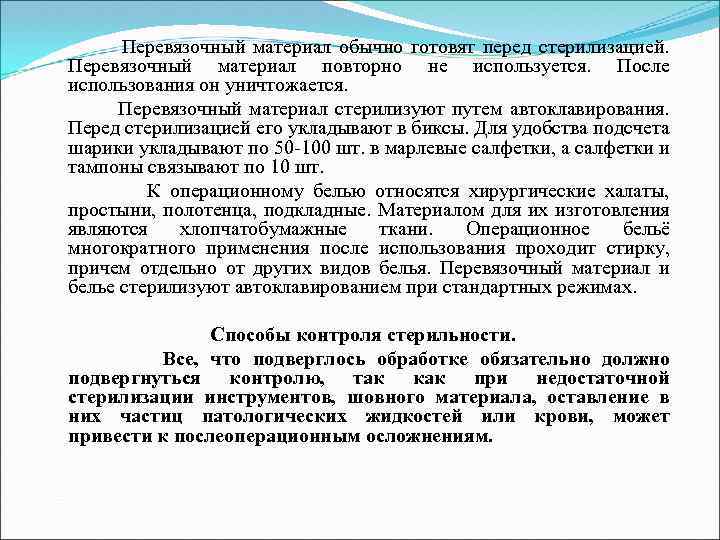 Перевязочный материал обычно готовят перед стерилизацией. Перевязочный материал повторно не используется. После использования он уничтожается.

Перевязочный материал стерилизуют путем автоклавирования. Перед стерилизацией его укладывают в биксы. Для удобства подсчета шарики укладывают по 50-100 шт. в марлевые салфетки, а салфетки и тампоны связывают по 10 шт.

К операционному белью относятся хирургические халаты, простыни, полотенца, подкладные. Материалом для их изготовления являются хлопчатобумажные ткани. Операционное бельё многократного применения после использования проходит стирку, причем отдельно от других видов белья. Перевязочный материал и белье стерилизуют автоклавированием при стандартных режимах.

Способы контроля стерильности.

Все, что подверглось обработке обязательно должно подвергнуться контролю, так как при недостаточной стерилизации инструментов, шовного материала, оставление в них частиц патологических жидкостей или крови, может привести к послеоперационным осложнениям.